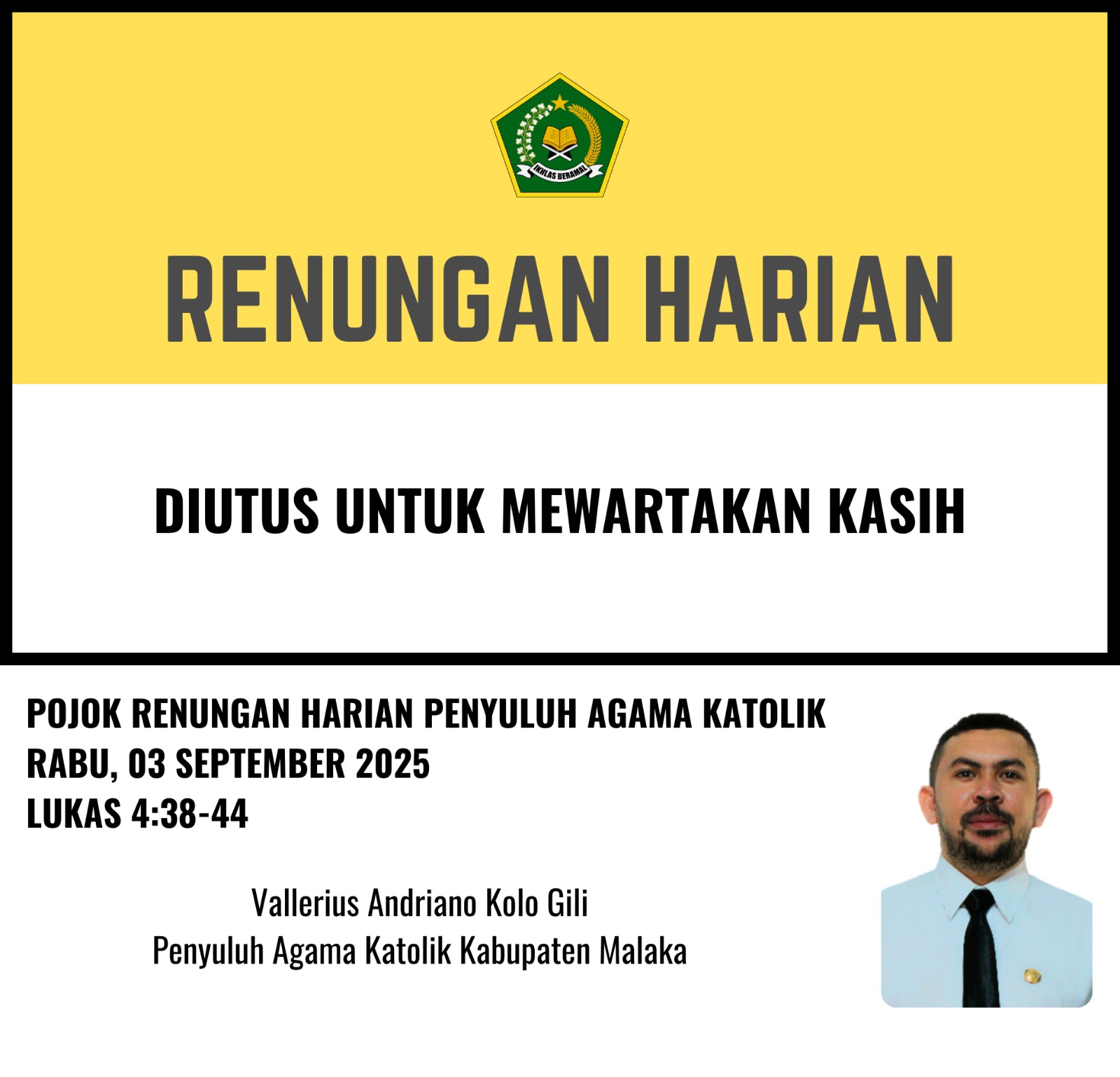 IKHLAS BERAMAL

RENUNGAN HARIAN

DIUTUS UNTUK MEWARTAKAN KASIH

POJOK RENUNGAN HARIAN PENYULUH AGAMA KATOLIK
RABU, 03 SEPTEMBER 2025
LUKAS 4:38-44

Vallerius Andriano Kolo Gili
Penyuluh Agama Katolik Kabupaten Malaka